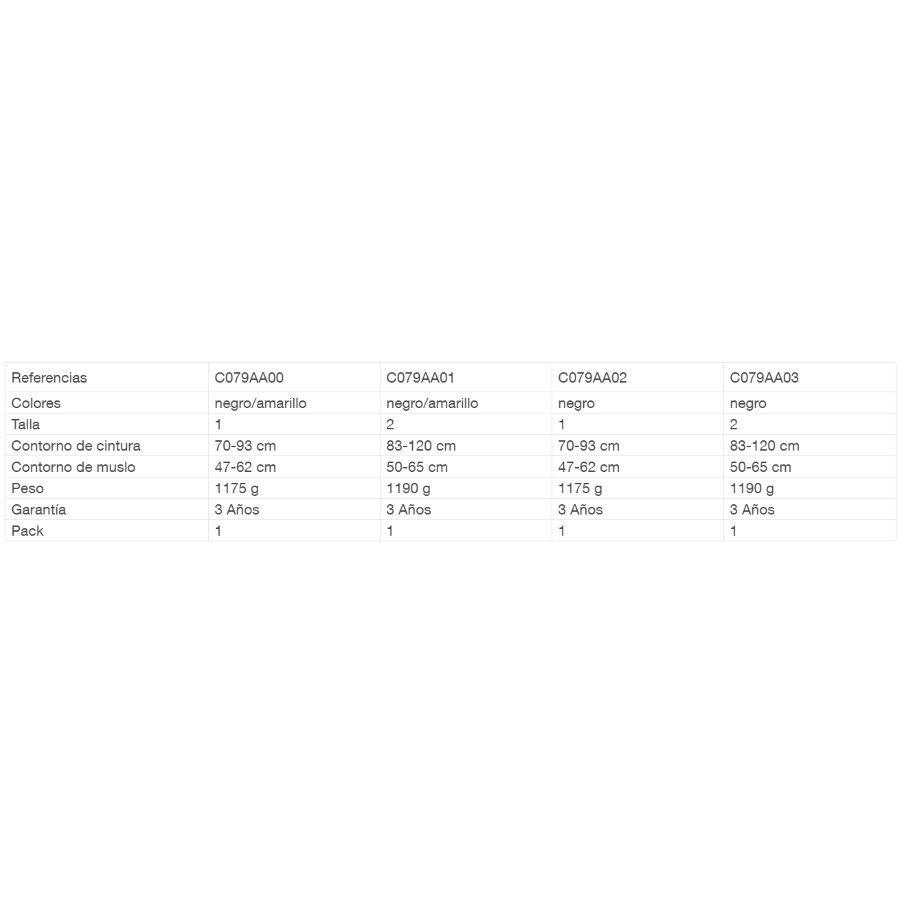 | Referencias | C079AA00 | C079AA01 | C079AA02 | C079AA03 |
|---|---|---|---|---|
| Colores | negro/amarillo | negro/amarillo | negro | negro |
| Talla | 1 | 2 | 1 | 2 |
| Contorno de cintura | 70-93 cm | 83-120 cm | 70-93 cm | 83-120 cm |
| Contorno de muslo | 47-62 cm | 50-65 cm | 47-62 cm | 50-65 cm |
| Peso | 1175 g | 1190 g | 1175 g | 1190 g |
| Garantía | 3 Años | 3 Años | 3 Años | 3 Años |
| Pack | 1 | 1 | 1 | 1 |